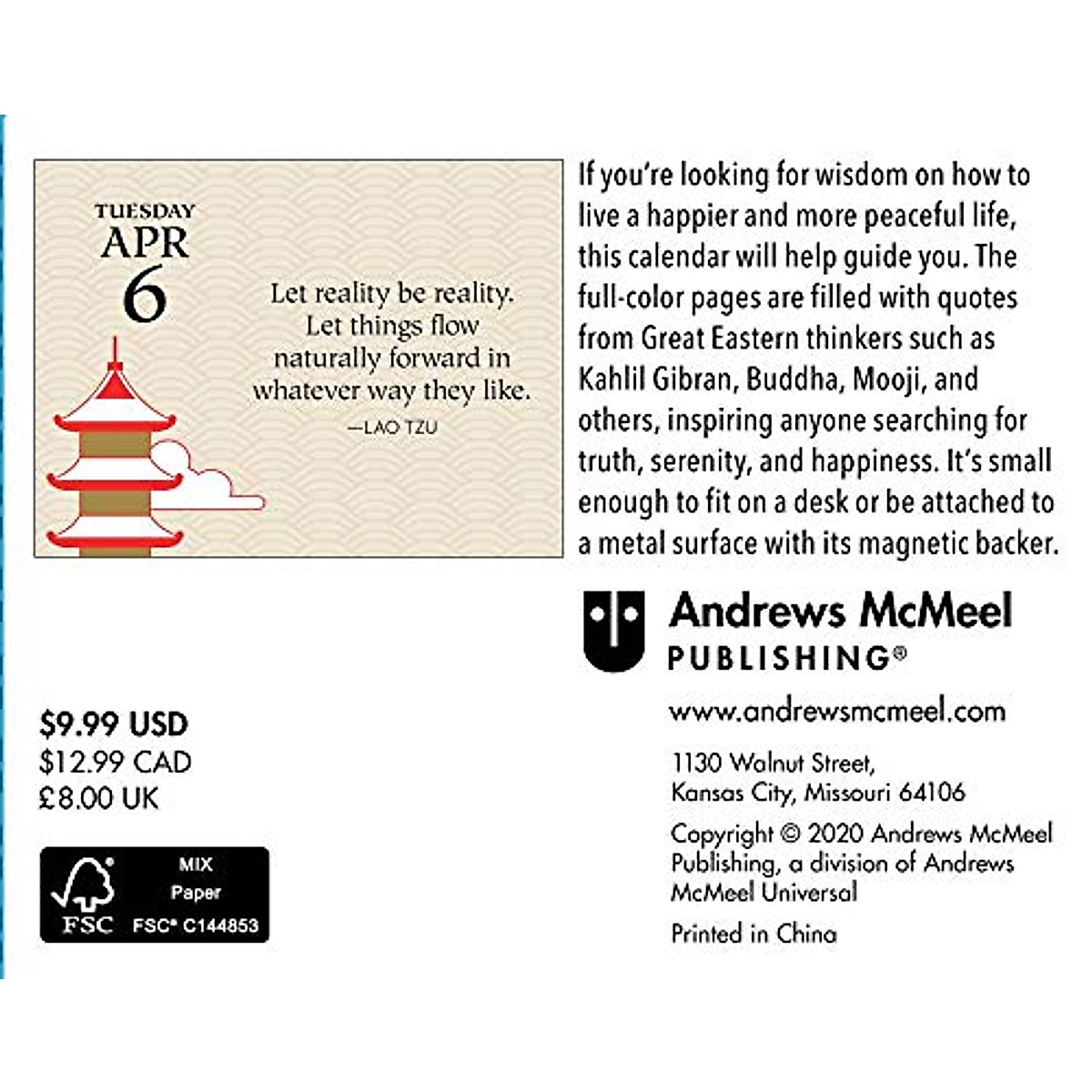 TUESDAY
APR
6

Let reality be reality. Let things flow naturally forward in whatever way they like.

—LAO TZU

If you're looking for wisdom on how to live a happier and more peaceful life, this calendar will help guide you. The full-color pages are filled with quotes from Great Eastern thinkers such as Kahlil Gibran, Buddha, Mooji, and others, inspiring anyone searching for truth, serenity, and happiness. It's small enough to fit on a desk or be attached to a metal surface with its magnetic backer.

Andrews McMeel
PUBLISHING®

www.andrewsmcmeel.com

1130 Walnut Street,
Kansas City, Missouri 64106

Copyright © 2020 Andrews McMeel Publishing, a division of Andrews McMeel Universal

Printed in China

$9.99 USD
$12.99 CAD
£8.00 UK

FSC
MIX
Paper
FSC® C144853